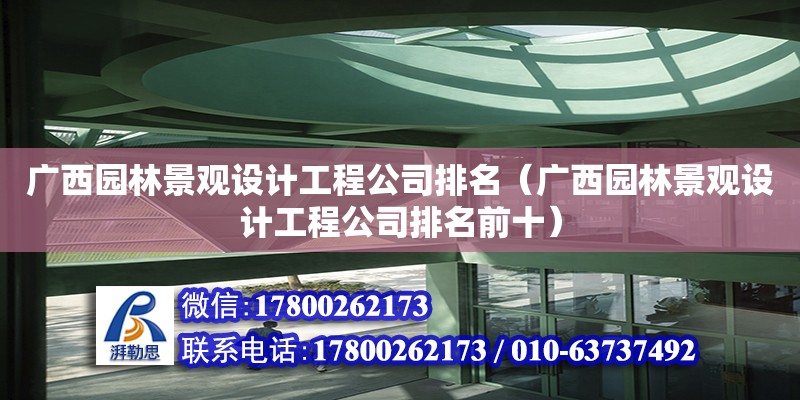 广西园林景观设计工程公司排名（广西园林景观设计工程公司排名前十）

湃勒思

微信:17800262173

联系电话:17800262173 / 010-63737492